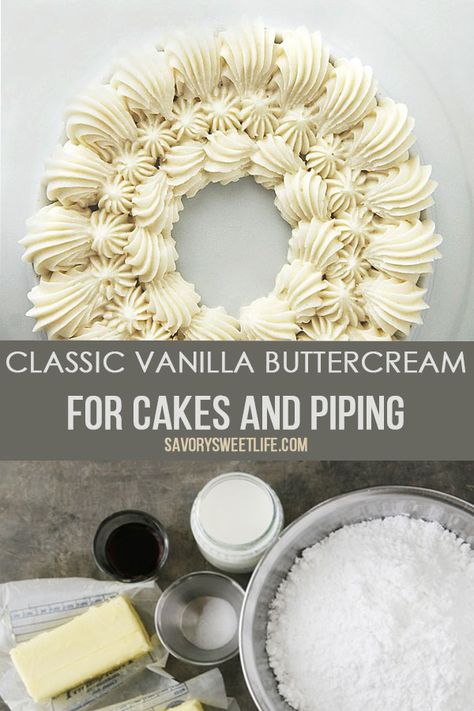 CLASSIC VANILLA BUTTERCREAM
FOR CAKES AND PIPING
SAVORYSWEETLIFE.COM